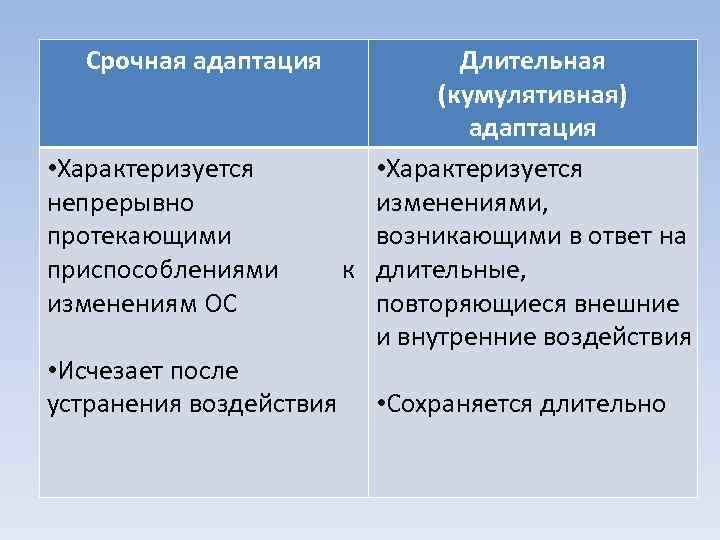 | Срочная адаптация | Длительная (кумулятивная) адаптация |
|---|---|
| •Характеризуется непрерывно протекающими приспособлениями к изменениям ОС<br><br>•Исчезает после устранения воздействия | •Характеризуется изменениями, возникающими в ответ на длительные, повторяющиеся внешние и внутренние воздействия<br><br>•Сохраняется длительно |